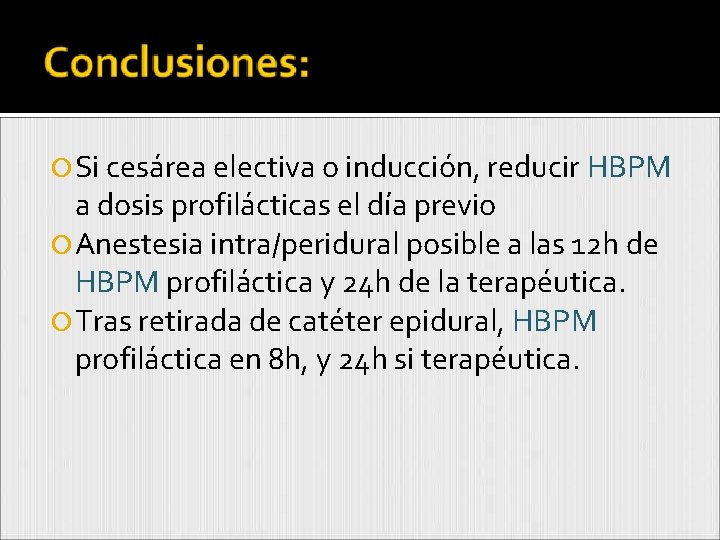 Conclusiones:

• Si cesárea electiva o inducción, reducir HBPM a dosis profilácticas el día previo
• Anestesia intra/peridural posible a las 12h de HBPM profiláctica y 24h de la terapéutica.
• Tras retirada de catéter epidural, HBPM profiláctica en 8h, y 24h si terapéutica.